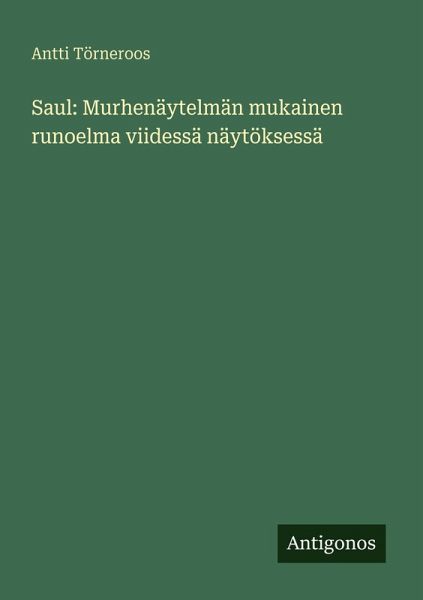 Antti Törneroos

Saul: Murhenäytelmän mukainen runoelma viidessä näytöksessä

Antigonos